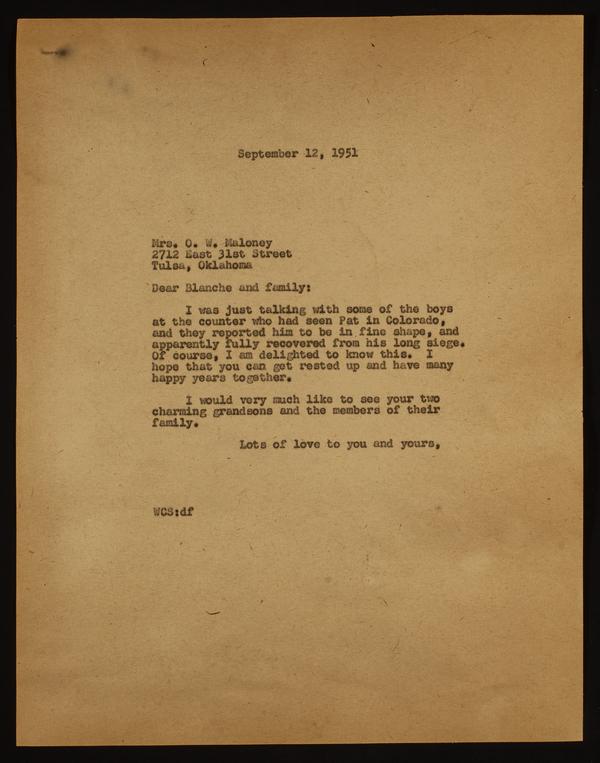 September 12, 1951

Mrs. O. W. Maloney
2712 East 31st Street
Tulsa, Oklahoma

Dear Blanche and family:

I was just talking with some of the boys at the counter who had seen Pat in Colorado, and they reported him to be in fine shape, and apparently fully recovered from his long siege. Of course, I am delighted to know this. I hope that you can get rested up and have many happy years together.

I would very much like to see your two charming grandsons and the members of their family.

Lots of love to you and yours,

WCS:df